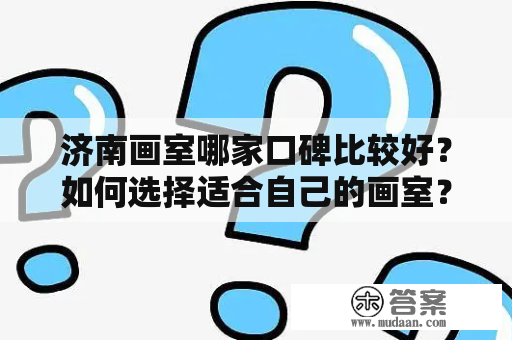 济南画室哪家口碑比较好？如何选择适合自己的画室？

木 答案
www.mudaan.com